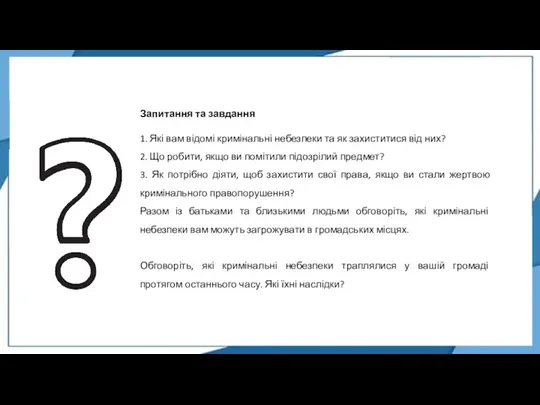 ?

Запитання та завдання

1. Які вам відомі кримінальні небезпеки та як захиститися від них?
2. Що робити, якщо ви помітили підозрілий предмет?
3. Як потрібно діяти, щоб захистити свої права, якщо ви стали жертвою кримінального правопорушення?
Разом із батьками та близькими людьми обговоріть, які кримінальні небезпеки вам можуть загрожувати в громадських місцях.

Обговоріть, які кримінальні небезпеки траплялися у вашій громаді протягом останнього часу. Які їхні наслідки?